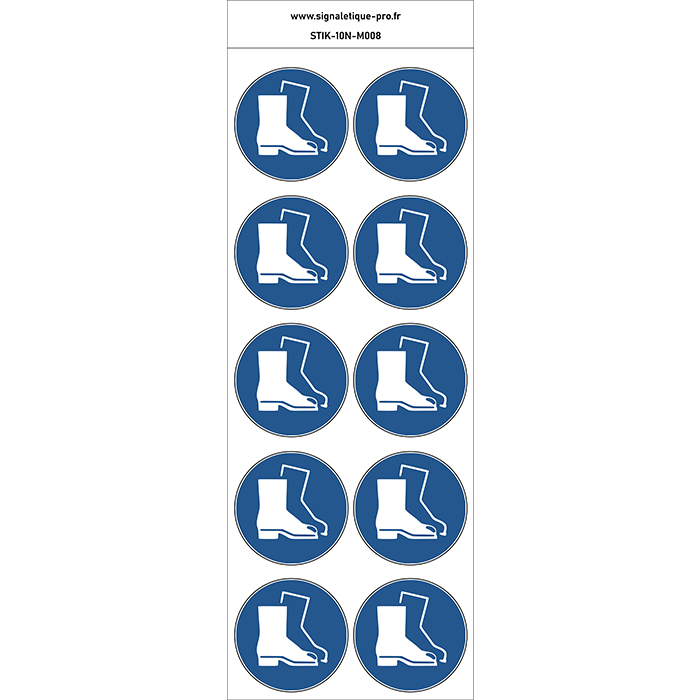 www.signaletique-pro.fr

STIK-10N-M008